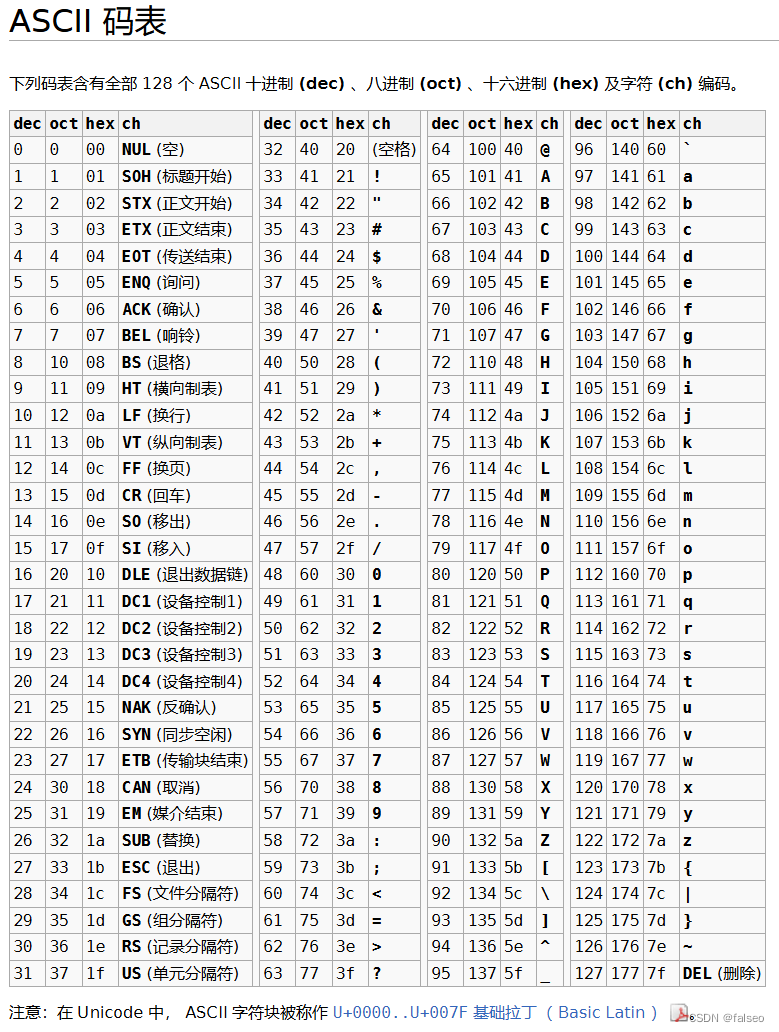 ASCII 码表

下列码表含有全部 128 个 ASCII 十进制 (dec) 、八进制 (oct) 、十六进制 (hex) 及字符 (ch) 编码。

| dec | oct | hex | ch |
|---|---|---|---|
| 0 | 0 | 00 | NUL (空) |
| 1 | 1 | 01 | SOH (标题开始) |
| 2 | 2 | 02 | STX (正文开始) |
| 3 | 3 | 03 | ETX (正文结束) |
| 4 | 4 | 04 | EOT (传送结束) |
| 5 | 5 | 05 | ENQ (询问) |
| 6 | 6 | 06 | ACK (确认) |
| 7 | 7 | 07 | BEL (响铃) |
| 8 | 10 | 08 | BS (退格) |
| 9 | 11 | 09 | HT (横向制表) |
| 10 | 12 | 0a | LF (换行) |
| 11 | 13 | 0b | VT (纵向制表) |
| 12 | 14 | 0c | FF (换页) |
| 13 | 15 | 0d | CR (回车) |
| 14 | 16 | 0e | SO (移出) |
| 15 | 17 | 0f | SI (移入) |
| 16 | 20 | 10 | DLE (退出数据链) |
| 17 | 21 | 11 | DC1 (设备控制1) |
| 18 | 22 | 12 | DC2 (设备控制2) |
| 19 | 23 | 13 | DC3 (设备控制3) |
| 20 | 24 | 14 | DC4 (设备控制4) |
| 21 | 25 | 15 | NAK (反确认) |
| 22 | 26 | 16 | SYN (同步空闲) |
| 23 | 27 | 17 | ETB (传输块结束) |
| 24 | 30 | 18 | CAN (取消) |
| 25 | 31 | 19 | EM (媒介结束) |
| 26 | 32 | 1a | SUB (替换) |
| 27 | 33 | 1b | ESC (退出) |
| 28 | 34 | 1c | FS (文件分隔符) |
| 29 | 35 | 1d | GS (组分隔符) |
| 30 | 36 | 1e | RS (记录分隔符) |
| 31 | 37 | 1f | US (单元分隔符) |

| dec | oct | hex | ch |
|---|---|---|---|
| 32 | 40 | 20 | (空格) |
| 33 | 41 | 21 | ! |
| 34 | 42 | 22 | " |
| 35 | 43 | 23 | # |
| 36 | 44 | 24 | $ |
| 37 | 45 | 25 | % |
| 38 | 46 | 26 | & |
| 39 | 47 | 27 | ' |
| 40 | 50 | 28 | ( |
| 41 | 51 | 29 | ) |
| 42 | 52 | 2a | * |
| 43 | 53 | 2b | + |
| 44 | 54 | 2c | , |
| 45 | 55 | 2d | - |
| 46 | 56 | 2e | . |
| 47 | 57 | 2f | / |
| 48 | 60 | 30 | 0 |
| 49 | 61 | 31 | 1 |
| 50 | 62 | 32 | 2 |
| 51 | 63 | 33 | 3 |
| 52 | 64 | 34 | 4 |
| 53 | 65 | 35 | 5 |
| 54 | 66 | 36 | 6 |
| 55 | 67 | 37 | 7 |
| 56 | 70 | 38 | 8 |
| 57 | 71 | 39 | 9 |
| 58 | 72 | 3a | : |
| 59 | 73 | 3b | ; |
| 60 | 74 | 3c | < |
| 61 | 75 | 3d | = |
| 62 | 76 | 3e | > |
| 63 | 77 | 3f | ? |

| dec | oct | hex | ch |
|---|---|---|---|
| 64 | 100 | 40 | @ |
| 65 | 101 | 41 | A |
| 66 | 102 | 42 | B |
| 67 | 103 | 43 | C |
| 68 | 104 | 44 | D |
| 69 | 105 | 45 | E |
| 70 | 106 | 46 | F |
| 71 | 107 | 47 | G |
| 72 | 110 | 48 | H |
| 73 | 111 | 49 | I |
| 74 | 112 | 4a | J |
| 75 | 113 | 4b | K |
| 76 | 114 | 4c | L |
| 77 | 115 | 4d | M |
| 78 | 116 | 4e | N |
| 79 | 117 | 4f | O |
| 80 | 120 | 50 | P |
| 81 | 121 | 51 | Q |
| 82 | 122 | 52 | R |
| 83 | 123 | 53 | S |
| 84 | 124 | 54 | T |
| 85 | 125 | 55 | U |
| 86 | 126 | 56 | V |
| 87 | 127 | 57 | W |
| 88 | 130 | 58 | X |
| 89 | 131 | 59 | Y |
| 90 | 132 | 5a | Z |
| 91 | 133 | 5b | [ |
| 92 | 134 | 5c | \ |
| 93 | 135 | 5d | ] |
| 94 | 136 | 5e | ^ |
| 95 | 137 | 5f | _ |

| dec | oct | hex | ch |
|---|---|---|---|
| 96 | 140 | 60 | ` |
| 97 | 141 | 61 | a |
| 98 | 142 | 62 | b |
| 99 | 143 | 63 | c |
| 100 | 144 | 64 | d |
| 101 | 145 | 65 | e |
| 102 | 146 | 66 | f |
| 103 | 147 | 67 | g |
| 104 | 150 | 68 | h |
| 105 | 151 | 69 | i |
| 106 | 152 | 6a | j |
| 107 | 153 | 6b | k |
| 108 | 154 | 6c | l |
| 109 | 155 | 6d | m |
| 110 | 156 | 6e | n |
| 111 | 157 | 6f | o |
| 112 | 160 | 70 | p |
| 113 | 161 | 71 | q |
| 114 | 162 | 72 | r |
| 115 | 163 | 73 | s |
| 116 | 164 | 74 | t |
| 117 | 165 | 75 | u |
| 118 | 166 | 76 | v |
| 119 | 167 | 77 | w |
| 120 | 170 | 78 | x |
| 121 | 171 | 79 | y |
| 122 | 172 | 7a | z |
| 123 | 173 | 7b | { |
| 124 | 174 | 7c | \| |
| 125 | 175 | 7d | } |
| 126 | 176 | 7e | ~ |
| 127 | 177 | 7f | DEL (删除) |

注意：在 Unicode 中， ASCII 字符块被称作 U+0000..U+007F 基础拉丁 ( Basic Latin ) CSDN @falseo